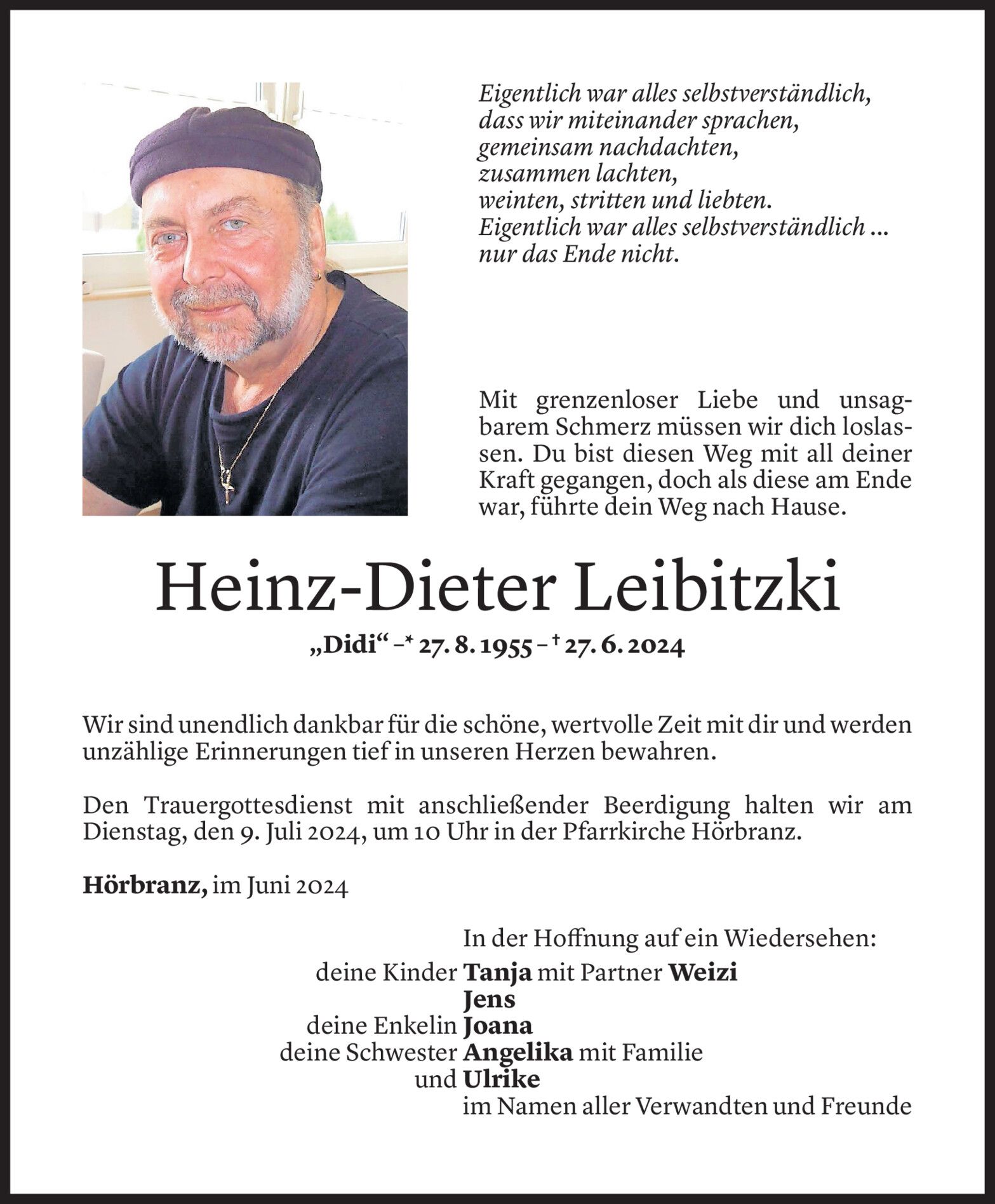 Eigentlich war alles selbstverständlich,
dass wir miteinander sprachen,
gemeinsam nachdachten,
zusammen lachten,
weinten, stritten und liebten.
Eigentlich war alles selbstverständlich ...
nur das Ende nicht.

Mit grenzenloser Liebe und unsagbarem Schmerz müssen wir dich loslassen. Du bist diesen Weg mit all deiner Kraft gegangen, doch als diese am Ende war, führte dein Weg nach Hause.

Heinz-Dieter Leibitzki

„Didi“ –* 27. 8. 1955 – † 27. 6. 2024

Wir sind unendlich dankbar für die schöne, wertvolle Zeit mit dir und werden unzählige Erinnerungen tief in unseren Herzen bewahren.

Den Trauergottesdienst mit anschließender Beerdigung halten wir am Dienstag, den 9. Juli 2024, um 10 Uhr in der Pfarrkirche Hörbranz.

Hörbranz, im Juni 2024

In der Hoffnung auf ein Wiedersehen:
deine Kinder Tanja mit Partner Weizi
Jens
deine Enkelin Joana
deine Schwester Angelika mit Familie
und Ulrike
im Namen aller Verwandten und Freunde